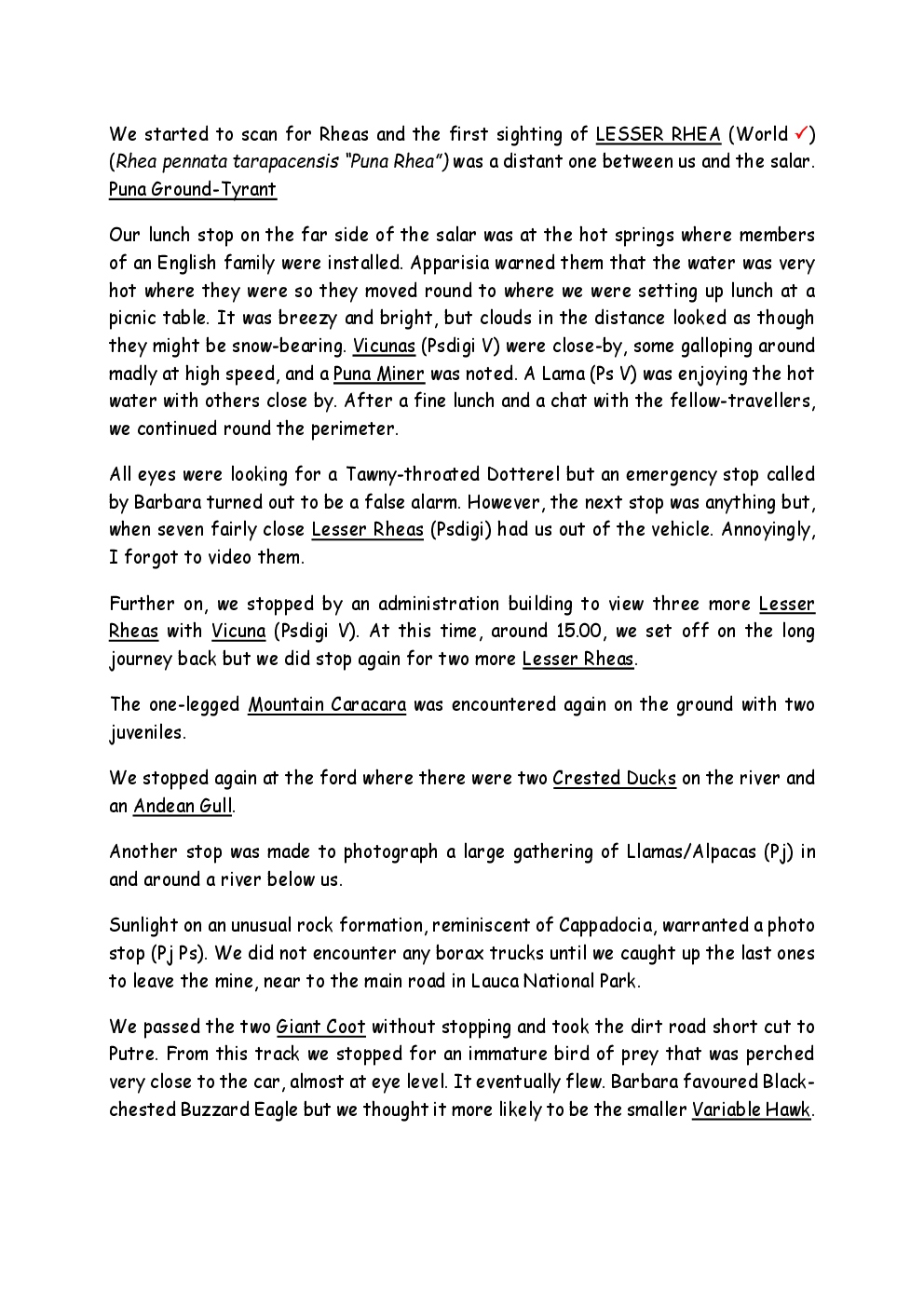 We started to scan for Rheas and the first sighting of LESSER RHEA (World ✓) (Rhea pennata tarapacensis "Puna Rhea") was a distant one between us and the salar. Puna Ground-Tyrant

Our lunch stop on the far side of the salar was at the hot springs where members of an English family were installed. Apparisia warned them that the water was very hot where they were so they moved round to where we were setting up lunch at a picnic table. It was breezy and bright, but clouds in the distance looked as though they might be snow-bearing. Vicunas (Psdigi V) were close-by, some galloping around madly at high speed, and a Puna Miner was noted. A Lama (Ps V) was enjoying the hot water with others close by. After a fine lunch and a chat with the fellow-travellers, we continued round the perimeter.

All eyes were looking for a Tawny-throated Dotterel but an emergency stop called by Barbara turned out to be a false alarm. However, the next stop was anything but, when seven fairly close Lesser Rheas (Psdigi) had us out of the vehicle. Annoyingly, I forgot to video them.

Further on, we stopped by an administration building to view three more Lesser Rheas with Vicuna (Psdigi V). At this time, around 15.00, we set off on the long journey back but we did stop again for two more Lesser Rheas.

The one-legged Mountain Caracara was encountered again on the ground with two juveniles.

We stopped again at the ford where there were two Crested Ducks on the river and an Andean Gull.

Another stop was made to photograph a large gathering of Llamas/Alpacas (Pj) in and around a river below us.

Sunlight on an unusual rock formation, reminiscent of Cappadocia, warranted a photo stop (Pj Ps). We did not encounter any borax trucks until we caught up the last ones to leave the mine, near to the main road in Lauca National Park.

We passed the two Giant Coot without stopping and took the dirt road short cut to Putre. From this track we stopped for an immature bird of prey that was perched very close to the car, almost at eye level. It eventually flew. Barbara favoured Black-chested Buzzard Eagle but we thought it more likely to be the smaller Variable Hawk.